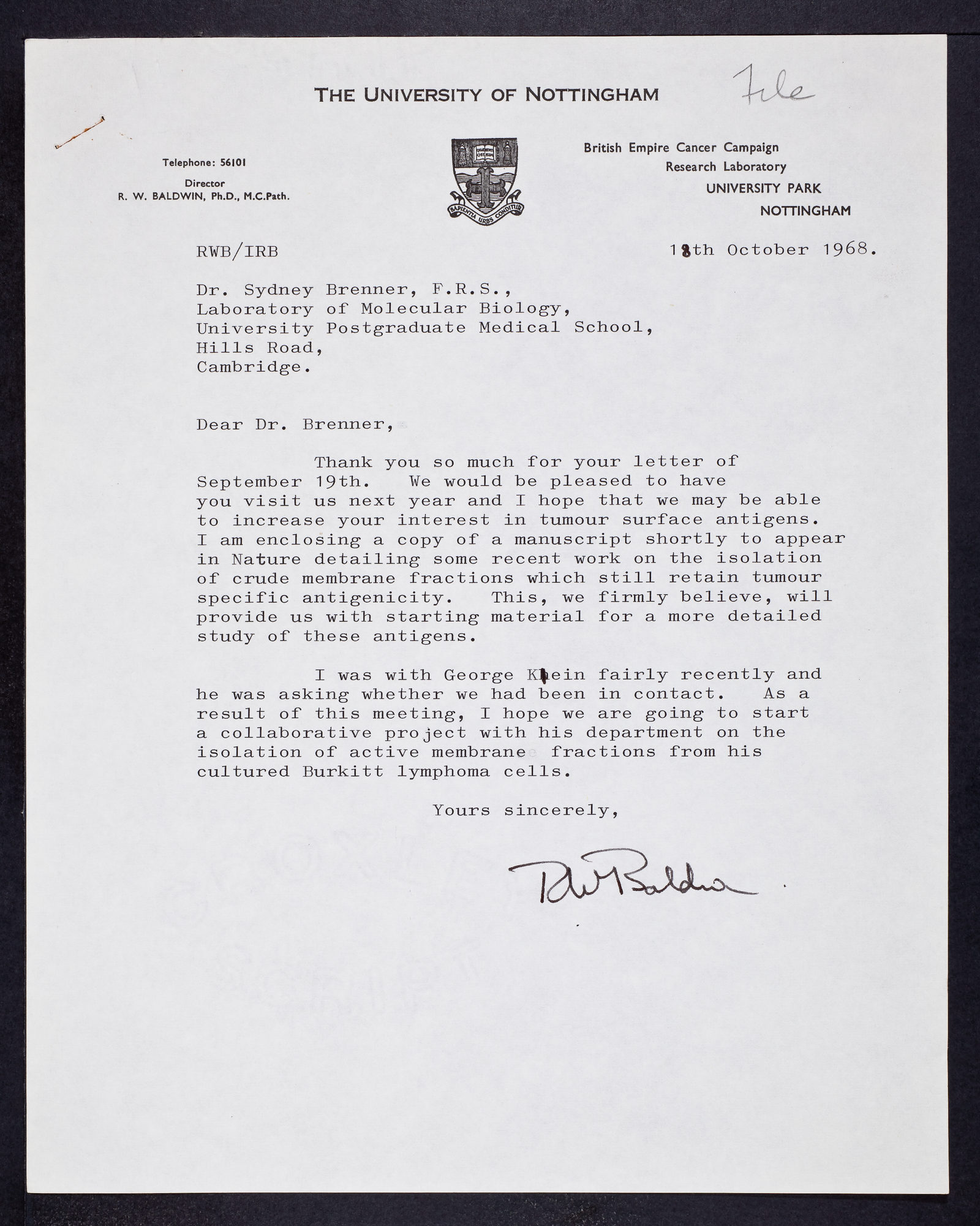 THE UNIVERSITY OF NOTTINGHAM File

Telephone: 56101

Director
R. W. BALDWIN, Ph.D., M.C.Path.

SAPIENTIA URBS CONDITUR

British Empire Cancer Campaign
Research Laboratory
UNIVERSITY PARK
NOTTINGHAM

RWB/IRB

18th October 1968.

Dr. Sydney Brenner, F.R.S.,
Laboratory of Molecular Biology,
University Postgraduate Medical School,
Hills Road,
Cambridge.

Dear Dr. Brenner,

Thank you so much for your letter of September 19th. We would be pleased to have you visit us next year and I hope that we may be able to increase your interest in tumour surface antigens. I am enclosing a copy of a manuscript shortly to appear in Nature detailing some recent work on the isolation of crude membrane fractions which still retain tumour specific antigenicity. This, we firmly believe, will provide us with starting material for a more detailed study of these antigens.

I was with George Klein fairly recently and he was asking whether we had been in contact. As a result of this meeting, I hope we are going to start a collaborative project with his department on the isolation of active membrane fractions from his cultured Burkitt lymphoma cells.

Yours sincerely,

RW Baldwin